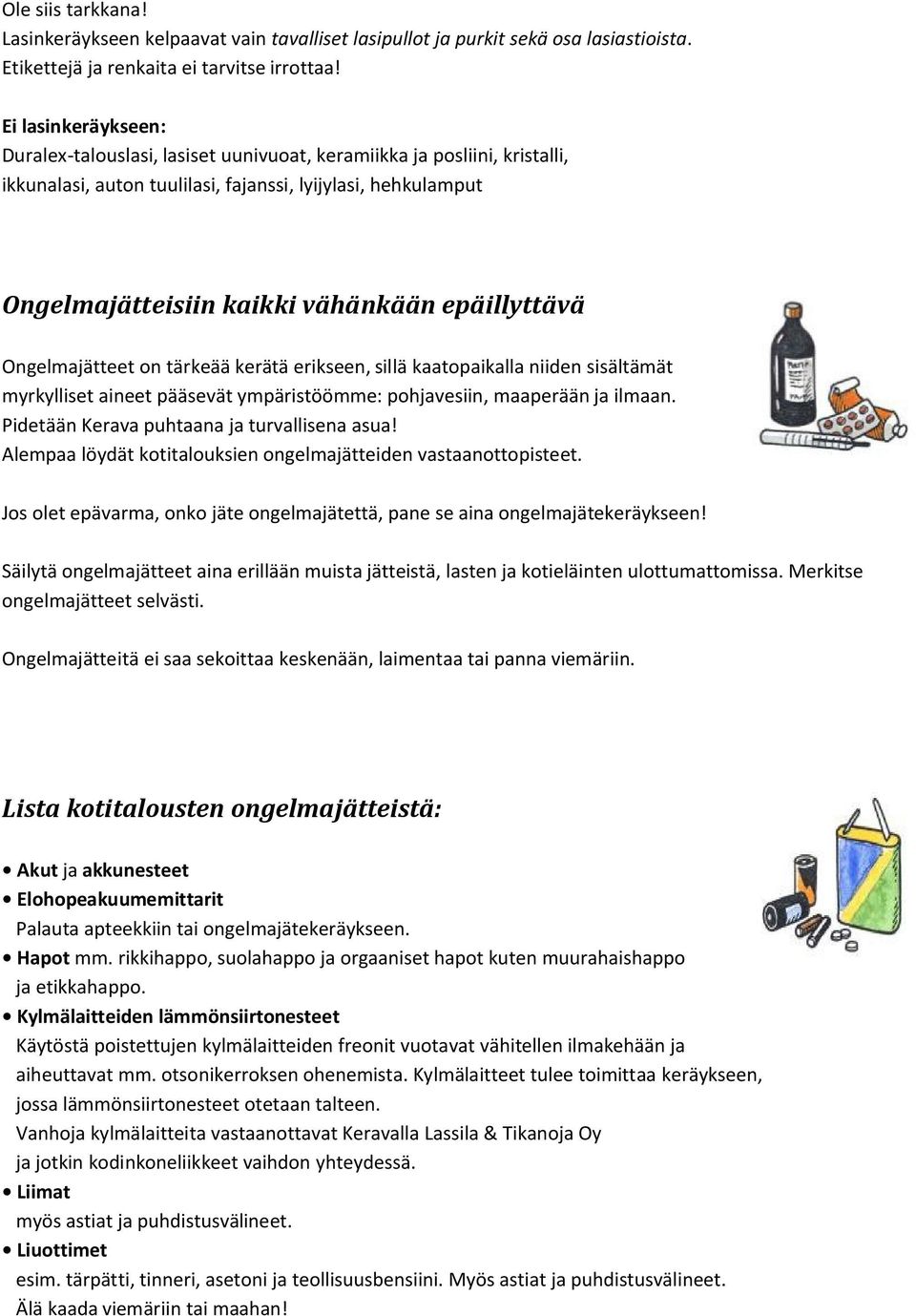 Ole siis tarkkana!
Lasinkeräykseen kelpaavat vain tavalliset lasipullot ja purkit sekä osa lasiastioista.
Etikettejä ja renkaita ei tarvitse irrottaa!

Ei lasinkeräykseen:
Duralex-talouslasi, lasiset uunivuoat, keramiikka ja posliini, kristalli, ikkunalasi, auton tuulilasi, fajanssi, lyijylasi, hehkulamput

Ongelmajätteisiin kaikki vähänkään epäillyttävä

Ongelmajätteet on tärkeää kerätä erikseen, sillä kaatopaikalla niiden sisältämät myrkylliset aineet pääsevät ympäristöömme: pohjavesiin, maaperään ja ilmaan.
Pidetään Kerava puhtaana ja turvallisena asua!
Alempaa löydät kotitalouksien ongelmajätteiden vastaanottopisteet.

Jos olet epävarma, onko jäte ongelmajätettä, pane se aina ongelmajätekeräykseen!

Säilytä ongelmajätteet aina erillään muista jätteistä, lasten ja kotieläinten ulottumattomissa. Merkitse ongelmajätteet selvästi.

Ongelmajätteitä ei saa sekoittaa keskenään, laimentaa tai panna viemäriin.

Lista kotitalousten ongelmajätteistä:

• Akut ja akkunesteet
• Elohopeakuumemittarit
Palauta apteekkiin tai ongelmajätekeräykseen.
• Hapot mm. rikkihappo, suolahappo ja orgaaniset hapot kuten muurahaishappo ja etikkahappo.
• Kylmälaitteiden lämmönsiirtonesteet
Käytöstä poistettujen kylmälaitteiden freonit vuotavat vähitellen ilmakehään ja aiheuttavat mm. otsonikerroksen ohenemista. Kylmälaitteet tulee toimittaa keräykseen, jossa lämmönsiirtonesteet otetaan talteen.
Vanhoja kylmälaitteita vastaanottavat Keravalla Lassila & Tikanoja Oy ja jotkin kodinkoneliikkeet vaihdon yhteydessä.
• Liimat
myös astiat ja puhdistusvälineet.
• Liuottimet
esim. tärpätti, tinneri, asetoni ja teollisuusbensiini. Myös astiat ja puhdistusvälineet.
Älä kaada viemäriin tai maahan!